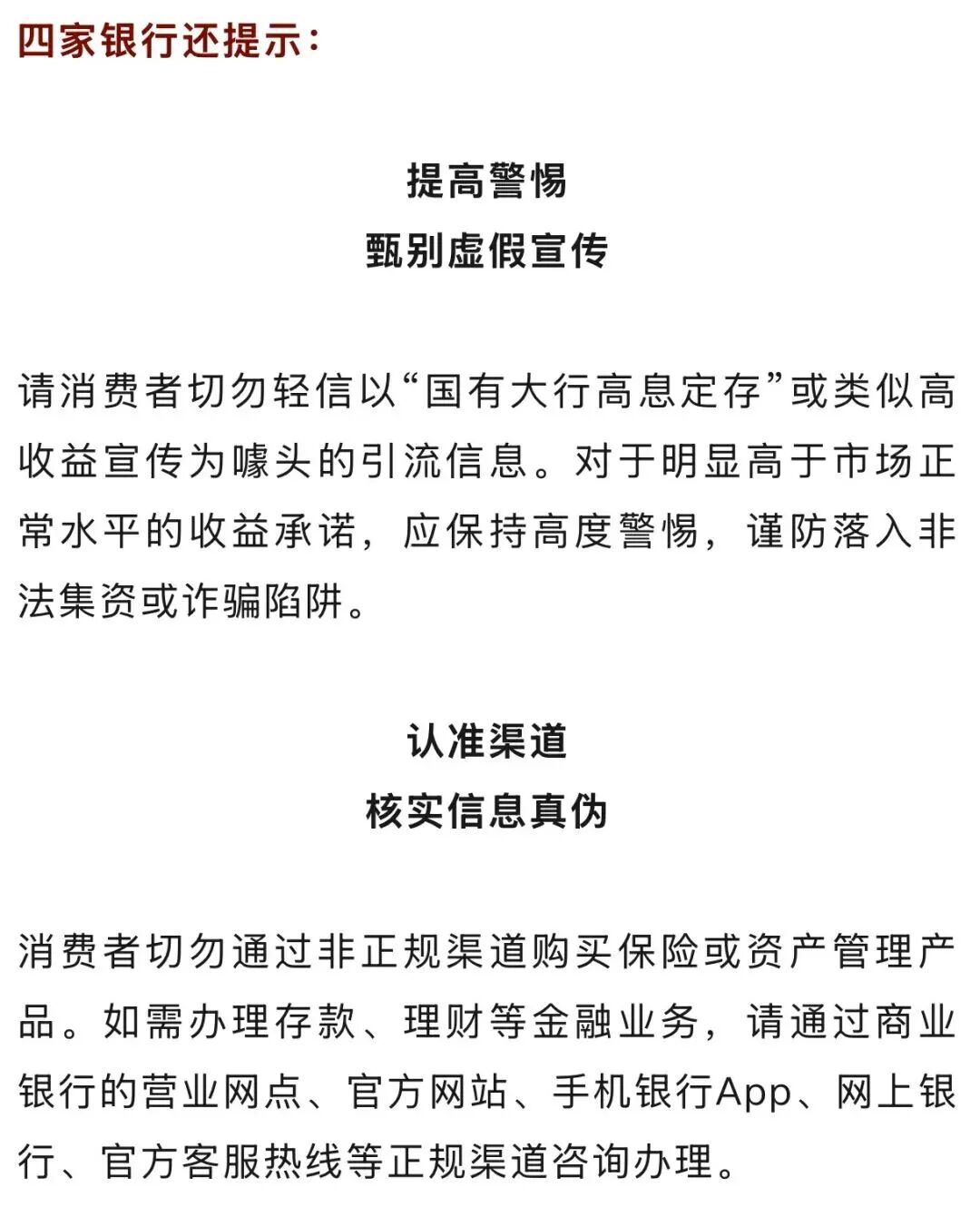 四家银行还提示：

提高警惕
甄别虚假宣传

请消费者切勿轻信以“国有大行高息定存”或类似高收益宣传为噱头的引流信息。对于明显高于市场正常水平的收益承诺，应保持高度警惕，谨防落入非法集资或诈骗陷阱。

认准渠道
核实信息真伪

消费者切勿通过非正规渠道购买保险或资产管理产品。如需办理存款、理财等金融业务，请通过商业银行的营业网点、官方网站、手机银行App、网上银行、官方客服热线等正规渠道咨询办理。